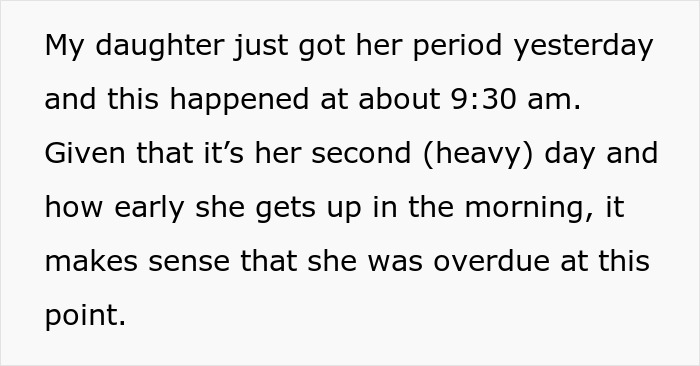 My daughter just got her period yesterday and this happened at about 9:30 am. Given that it’s her second (heavy) day and how early she gets up in the morning, it makes sense that she was overdue at this point.